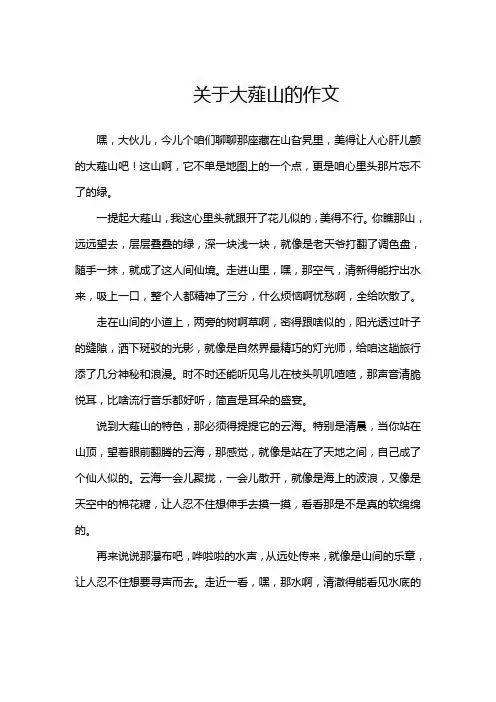 关于大薤山的作文

嘿，大伙儿，今儿个咱们聊聊那座藏在山旮旯里，美得让人心肝儿颤的大薤山吧！这山啊，它不单是地图上的一个点，更是咱心里头那片忘不了的绿。

一提起大薤山，我这心里头就跟开了花儿似的，美得不行。你瞧那山，远远望去，层层叠叠的绿，深一块浅一块，就像是老天爷打翻了调色盘，随手一抹，就成了这人间仙境。走进山里，嘿，那空气，清新得能拧出水来，吸上一口，整个人都精神了三分，什么烦恼啊忧愁啊，全给吹散了。

走在山间的小道上，两旁的树啊草啊，密得跟啥似的，阳光透过叶子的缝隙，洒下斑驳的光影，就像是自然界最精巧的灯光师，给咱这趟旅行添了几分神秘和浪漫。时不时还能听见鸟儿在枝头叽叽喳喳，那声音清脆悦耳，比啥流行音乐都好听，简直是耳朵的盛宴。

说到大薤山的特色，那必须得提提它的云海。特别是清晨，当你站在山顶，望着眼前翻腾的云海，那感觉，就像是站在了天地之间，自己成了个仙人似的。云海一会儿聚拢，一会儿散开，就像是海上的波浪，又像是天空中的棉花糖，让人忍不住想伸手去摸一摸，看看那是不是真的软绵绵的。

再来说说那瀑布吧，哗啦啦的水声，从远处传来，就像是山间的乐章，让人忍不住想要寻声而去。走近一看，嘿，那水啊，清澈得能看见水底的